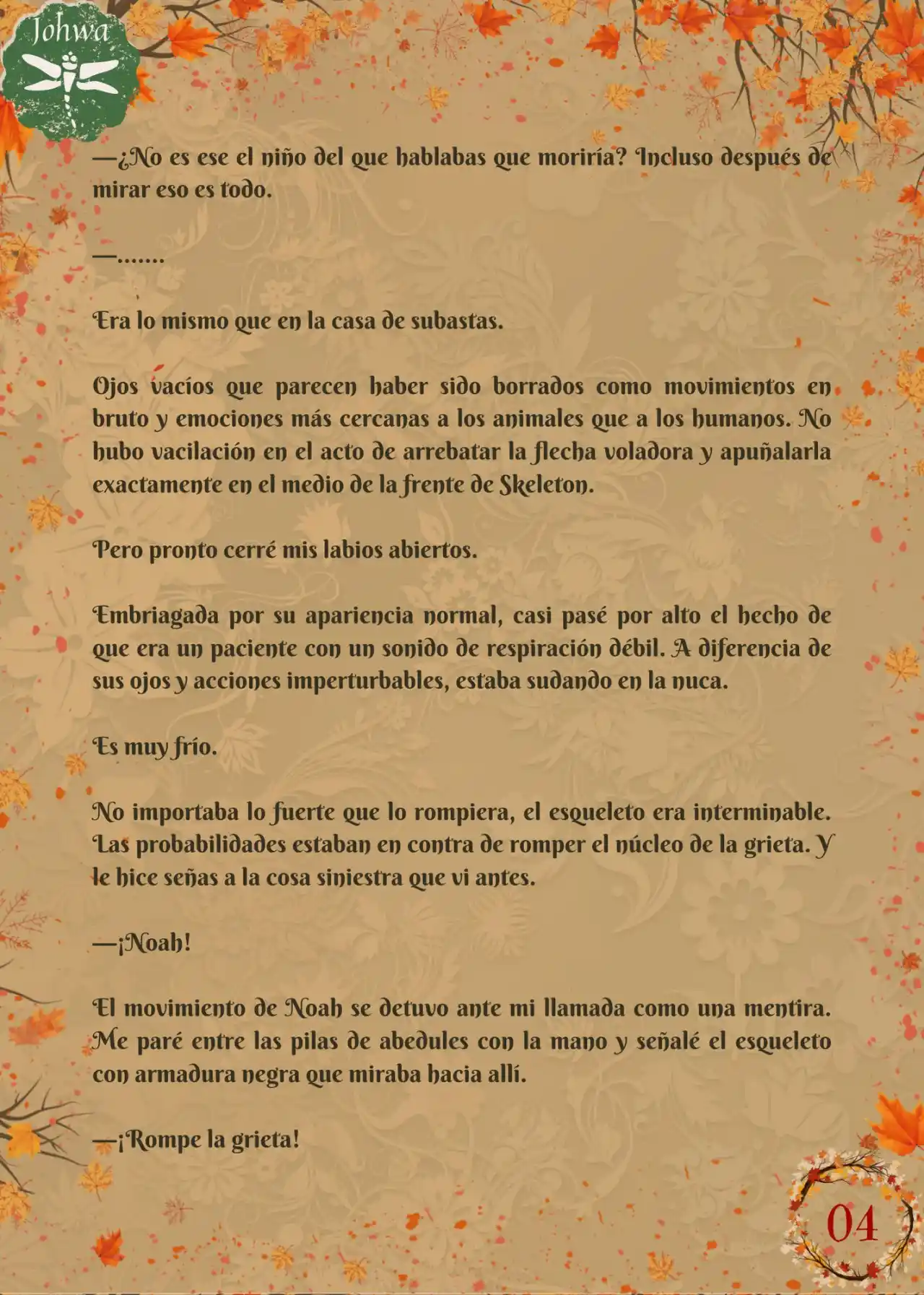 Johwa

—¿No es ese el niño del que hablabas que moriría? Incluso después de mirar eso es todo.

—.......

Era lo mismo que en la casa de subastas.

Ojos vacíos que parecen haber sido borrados como movimientos en bruto y emociones más cercanas a los animales que a los humanos. No hubo vacilación en el acto de arrebatar la flecha voladora y apuñalarla exactamente en el medio de la frente de Skeleton.

Pero pronto cerré mis labios abiertos.

Embriagada por su apariencia normal, casi pasé por alto el hecho de que era un paciente con un sonido de respiración débil. A diferencia de sus ojos y acciones imperturbables, estaba sudando en la nuca.

Es muy frío.

No importaba lo fuerte que lo rompiera, el esqueleto era interminable. Las probabilidades estaban en contra de romper el núcleo de la grieta. Y le hice señas a la cosa siniestra que vi antes.

—¡Noah!

El movimiento de Noah se detuvo ante mi llamada como una mentira. Me paré entre las pilas de abedules con la mano y señalé el esqueleto con armadura negra que miraba hacia allí.

—¡Rompe la grieta!

04